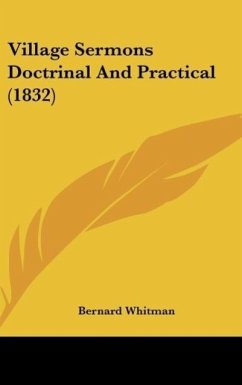 Village Sermons Doctrinal And Practical (1832)

Bernard Whitman